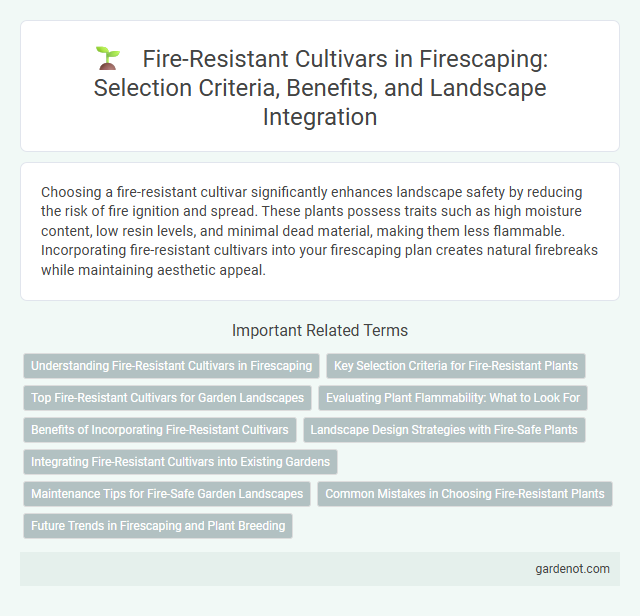 Fire-Resistant Cultivars in Firescaping: Selection Criteria, Benefits, and Landscape Integration

Choosing a fire-resistant cultivar significantly enhances landscape safety by reducing the risk of fire ignition and spread. These plants possess traits such as high moisture content, low resin levels, and minimal dead material, making them less flammable. Incorporating fire-resistant cultivars into your firescaping plan creates natural firebreaks while maintaining aesthetic appeal.

Important Related Terms

Understanding Fire-Resistant Cultivars in Firescaping

Key Selection Criteria for Fire-Resistant Plants

Top Fire-Resistant Cultivars for Garden Landscapes

Evaluating Plant Flammability: What to Look For

Benefits of Incorporating Fire-Resistant Cultivars

Landscape Design Strategies with Fire-Safe Plants

Integrating Fire-Resistant Cultivars into Existing Gardens

Maintenance Tips for Fire-Safe Garden Landscapes

Common Mistakes in Choosing Fire-Resistant Plants

Future Trends in Firescaping and Plant Breeding

gardenot.com